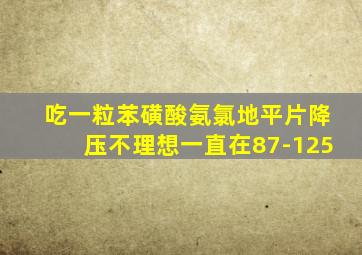 吃一粒苯磺酸氨氯地平片降压不理想一直在87-125